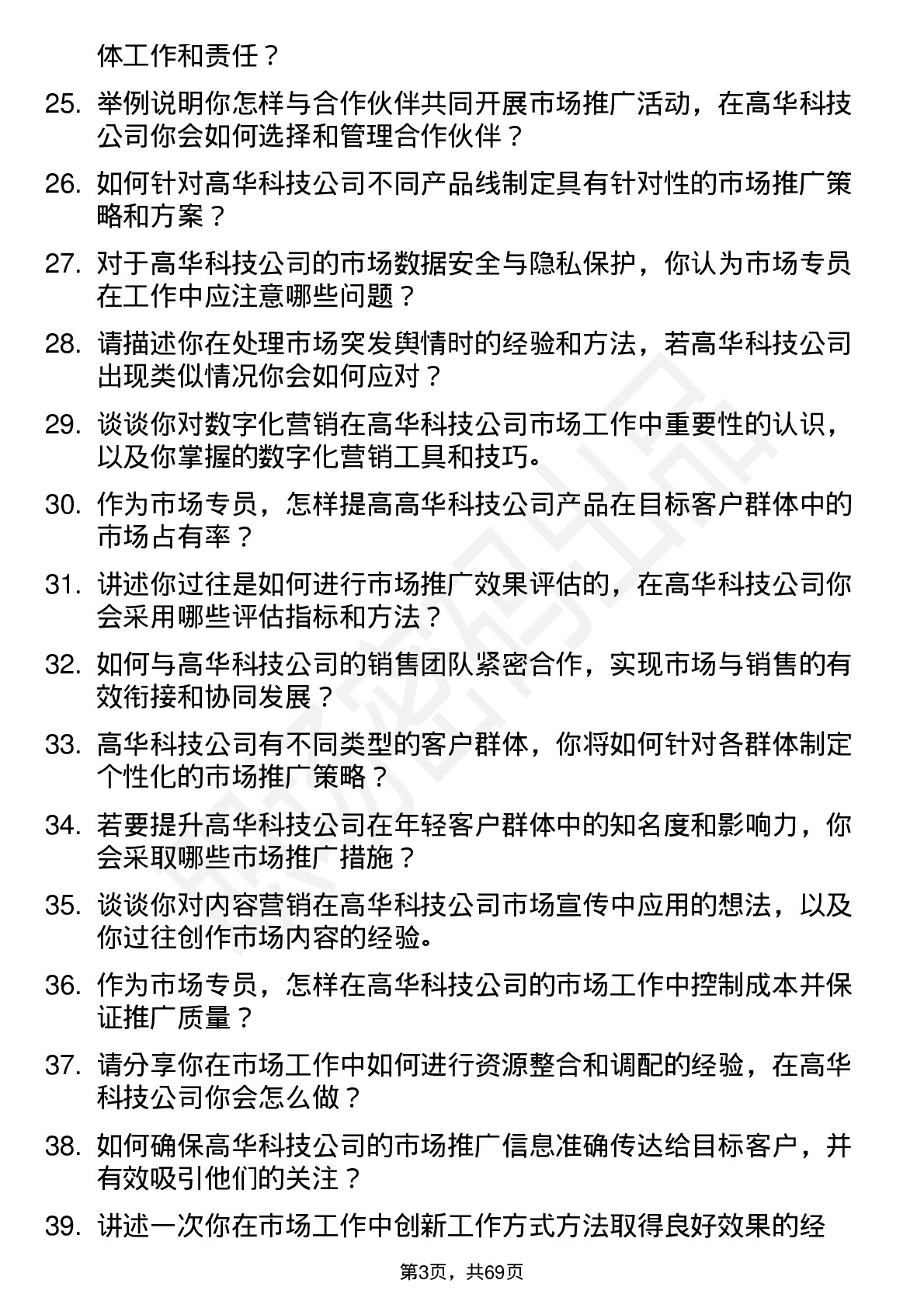 体工作和责任？

25. 举例说明你怎样与合作伙伴共同开展市场推广活动，在高华科技公司你会如何选择和管理合作伙伴？

26. 如何针对高华科技公司不同产品线制定具有针对性的市场推广策略和方案？

27. 对于高华科技公司的市场数据安全与隐私保护，你认为市场专员在工作中应注意哪些问题？

28. 请描述你在处理市场突发舆情时的经验和方法，若高华科技公司出现类似情况你会如何应对？

29. 谈谈你对数字化营销在高华科技公司市场工作中重要性的认识，以及你掌握的数字化营销工具和技巧。

30. 作为市场专员，怎样提高高华科技公司产品在目标客户群体中的市场占有率？

31. 讲述你过往是如何进行市场推广效果评估的，在高华科技公司你会采用哪些评估指标和方法？

32. 如何与高华科技公司的销售团队紧密合作，实现市场与销售的有效衔接和协同发展？

33. 高华科技公司有不同类型的客户群体，你将如何针对各群体制定个性化的市场推广策略？

34. 若要提升高华科技公司在年轻客户群体中的知名度和影响力，你会采取哪些市场推广措施？

35. 谈谈你对内容营销在高华科技公司市场宣传中应用的想法，以及你过往创作市场内容的经验。

36. 作为市场专员，怎样在高华科技公司的市场工作中控制成本并保证推广质量？

37. 请分享你在市场工作中如何进行资源整合和调配的经验，在高华科技公司你会怎么做？

38. 如何确保高华科技公司的市场推广信息准确传达给目标客户，并有效吸引他们的关注？

39. 讲述一次你在市场工作中创新工作方式方法取得良好效果的经

第3页，共69页